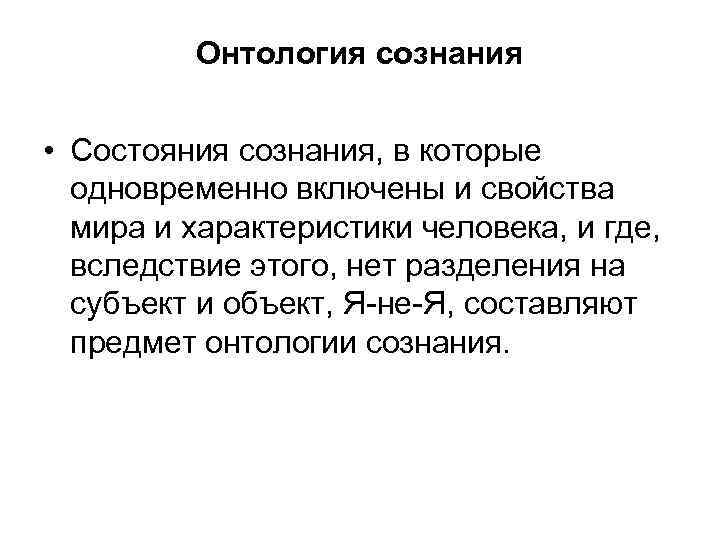 Онтология сознания

• Состояния сознания, в которые одновременно включены и свойства мира и характеристики человека, и где, вследствие этого, нет разделения на субъект и объект, Я-не-Я, составляют предмет онтологии сознания.